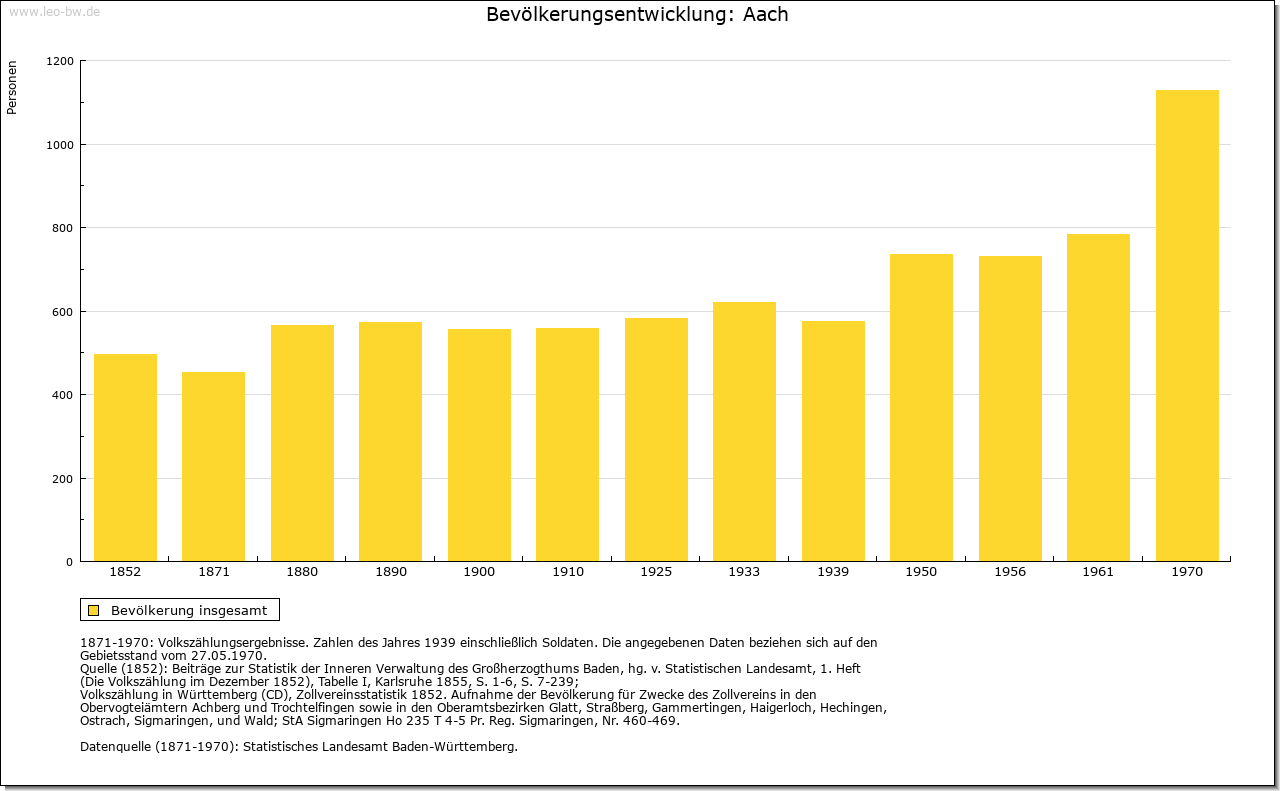 www.leo-bw.de

Bevölkerungsentwicklung: Aach

Personen

1200
1000
800
600
400
200
0

1852 1871 1880 1890 1900 1910 1925 1933 1939 1950 1956 1961 1970

Bevölkerung insgesamt

1871-1970: Volkszählungsergebnisse. Zahlen des Jahres 1939 einschließlich Soldaten. Die angegebenen Daten beziehen sich auf den Gebietsstand vom 27.05.1970.
Quelle (1852): Beiträge zur Statistik der Inneren Verwaltung des Großherzogthums Baden, hg. v. Statistischen Landesamt, 1. Heft (Die Volkszählung im Dezember 1852), Tabelle I, Karlsruhe 1855, S. 1-6, S. 7-239;
Volkszählung in Württemberg (CD), Zollvereinsstatistik 1852. Aufnahme der Bevölkerung für Zwecke des Zollvereins in den Obervogteiämtern Achberg und Trochtelfingen sowie in den Oberamtsbezirken Glatt, Straßberg, Gammertingen, Haigerloch, Hechingen, Ostrach, Sigmaringen, und Wald; StA Sigmaringen Ho 235 T 4-5 Pr. Reg. Sigmaringen, Nr. 460-469.

Datenquelle (1871-1970): Statistisches Landesamt Baden-Württemberg.